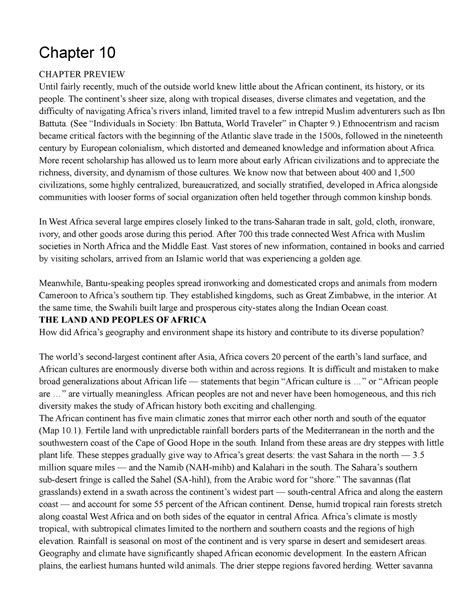 Chapter 10

CHAPTER PREVIEW
Until fairly recently, much of the outside world knew little about the African continent, its history, or its people. The continent's sheer size, along with tropical diseases, diverse climates and vegetation, and the difficulty of navigating Africa's rivers inland, limited travel to a few intrepid Muslim adventurers such as Ibn Battuta. (See "Individuals in Society: Ibn Battuta, World Traveler" in Chapter 9.) Ethnocentrism and racism became critical factors with the beginning of the Atlantic slave trade in the 1500s, followed in the nineteenth century by European colonialism, which distorted and demeaned knowledge and information about Africa. More recent scholarship has allowed us to learn more about early African civilizations and to appreciate the richness, diversity, and dynamism of those cultures. We know now that between about 400 and 1,500 civilizations, some highly centralized, bureaucratized, and socially stratified, developed in Africa alongside communities with looser forms of social organization often held together through common kinship bonds.

In West Africa several large empires closely linked to the trans-Saharan trade in salt, gold, cloth, ironware, ivory, and other goods arose during this period. After 700 this trade connected West Africa with Muslim societies in North Africa and the Middle East. Vast stores of new information, contained in books and carried by visiting scholars, arrived from an Islamic world that was experiencing a golden age.

Meanwhile, Bantu-speaking peoples spread ironworking and domesticated crops and animals from modern Cameroon to Africa's southern tip. They established kingdoms, such as Great Zimbabwe, in the interior. At the same time, the Swahili built large and prosperous city-states along the Indian Ocean coast.
THE LAND AND PEOPLES OF AFRICA
How did Africa's geography and environment shape its history and contribute to its diverse population?

The world's second-largest continent after Asia, Africa covers 20 percent of the earth's land surface, and African cultures are enormously diverse both within and across regions. It is difficult and mistaken to make broad generalizations about African life — statements that begin "African culture is ..." or "African people are ..." are virtually meaningless. African peoples are not and never have been homogeneous, and this rich diversity makes the study of African history both exciting and challenging.
The African continent has five main climatic zones that mirror each other north and south of the equator (Map 10.1). Fertile land with unpredictable rainfall borders parts of the Mediterranean in the north and the southwestern coast of the Cape of Good Hope in the south. Inland from these areas are dry steppes with little plant life. These steppes gradually give way to Africa's great deserts: the vast Sahara in the north — 3.5 million square miles — and the Namib (NAH-mihb) and Kalahari in the south. The Sahara's southern sub-desert fringe is called the Sahel (SA-hihl), from the Arabic word for "shore." The savannas (flat grasslands) extend in a swath across the continent's widest part — south-central Africa and along the eastern coast — and account for some 55 percent of the African continent. Dense, humid tropical rain forests stretch along coastal West Africa and on both sides of the equator in central Africa. Africa's climate is mostly tropical, with subtropical climates limited to the northern and southern coasts and the regions of high elevation. Rainfall is seasonal on most of the continent and is very sparse in desert and semidesert areas. Geography and climate have significantly shaped African economic development. In the eastern African plains, the earliest humans hunted wild animals. The drier steppe regions favored herding. Wetter savanna